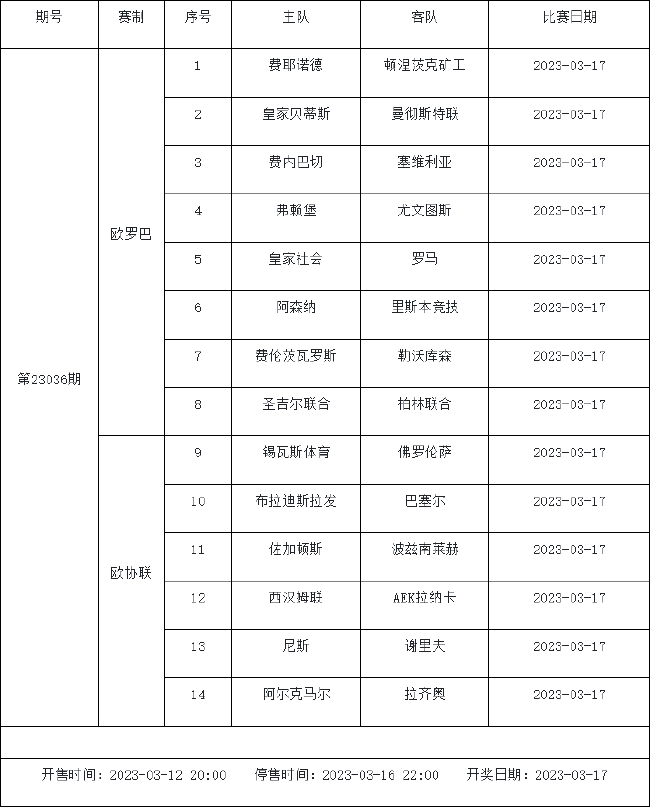 | 期号 | 赛制 | 序号 | 主队 | 客队 | 比赛日期 |
|---|---|---|---|---|---|
| 第23036期 | 欧罗巴 | 1 | 费耶诺德 | 顿涅茨克矿工 | 2023-03-17 |
| | | 2 | 皇家贝蒂斯 | 曼彻斯特联 | 2023-03-17 |
| | | 3 | 费内巴切 | 塞维利亚 | 2023-03-17 |
| | | 4 | 弗赖堡 | 尤文图斯 | 2023-03-17 |
| | | 5 | 皇家社会 | 罗马 | 2023-03-17 |
| | | 6 | 阿森纳 | 里斯本竞技 | 2023-03-17 |
| | | 7 | 费伦茨瓦罗斯 | 勒沃库森 | 2023-03-17 |
| | | 8 | 圣吉尔联合 | 柏林联合 | 2023-03-17 |
| | 欧协联 | 9 | 锡瓦斯体育 | 佛罗伦萨 | 2023-03-17 |
| | | 10 | 布拉迪斯拉发 | 巴塞尔 | 2023-03-17 |
| | | 11 | 佐加顿斯 | 波兹南莱赫 | 2023-03-17 |
| | | 12 | 西汉姆联 | AEK拉纳卡 | 2023-03-17 |
| | | 13 | 尼斯 | 谢里夫 | 2023-03-17 |
| | | 14 | 阿尔克马尔 | 拉齐奥 | 2023-03-17 |

开售时间：2023-03-12 20:00 停售时间：2023-03-16 22:00 开奖日期：2023-03-17